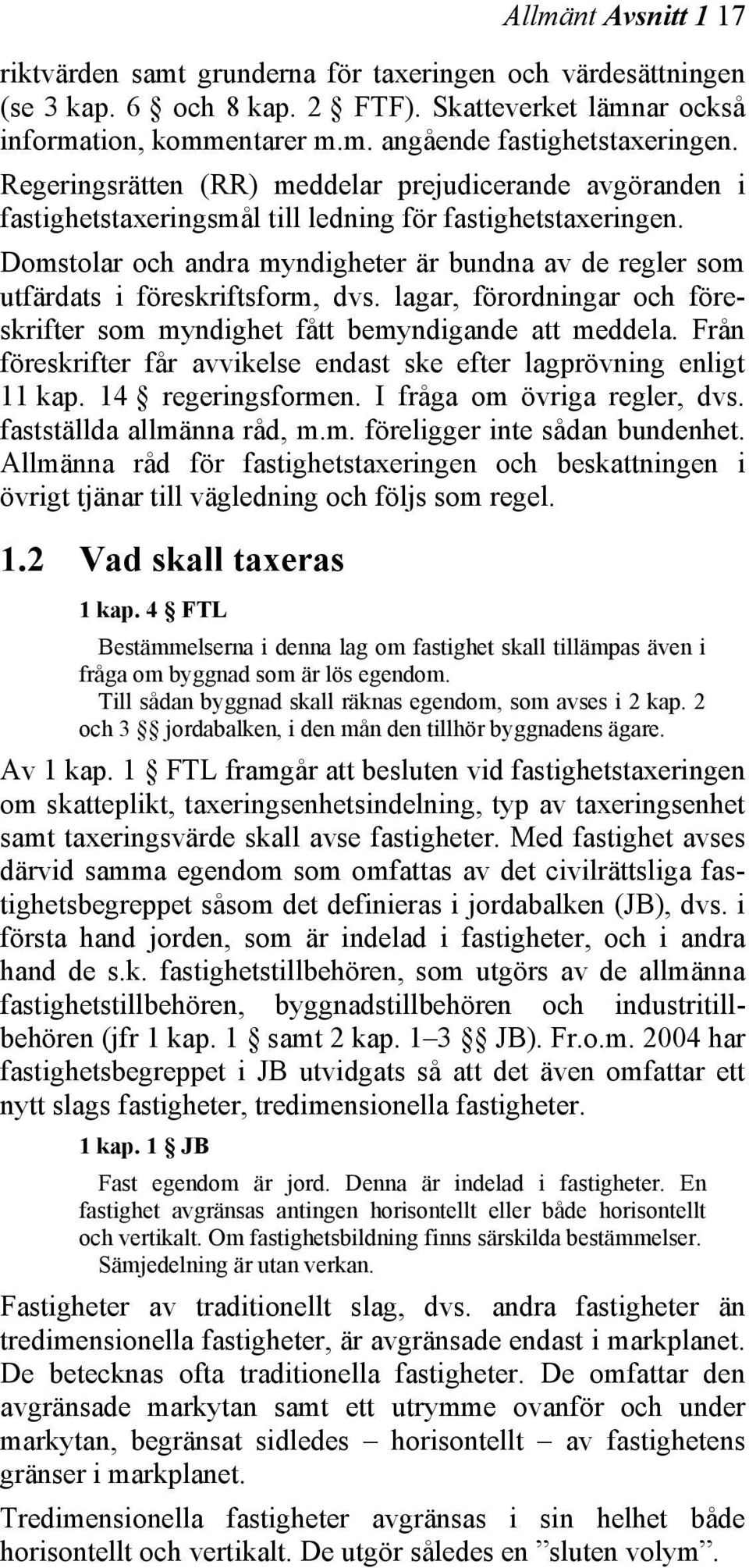 Allmänt Avsnitt 1 17

riktvärden samt grunderna för taxeringen och värdesättningen (se 3 kap. 6 § och 8 kap. 2 § FTF). Skatteverket lämnar också information, kommentarer m.m. angående fastighetstaxeringen. Regeringsrätten (RR) meddelar prejudicerande avgöranden i fastighetstaxeringsmål till ledning för fastighetstaxeringen. Domstolar och andra myndigheter är bundna av de regler som utfärdats i föreskriftsform, dvs. lagar, förordningar och föreskrifter som myndighet fått bemyndigande att meddela. Från föreskrifter får avvikelse endast ske efter lagprövning enligt 11 kap. 14 § regeringsformen. I fråga om övriga regler, dvs. fastställda allmänna råd, m.m. föreligger inte sådan bundenhet. Allmänna råd för fastighetstaxeringen och beskattningen i övrigt tjänar till vägledning och följs som regel.

1.2 Vad skall taxeras

1 kap. 4 § FTL

Bestämmelserna i denna lag om fastighet skall tillämpas även i fråga om byggnad som är lös egendom.

Till sådan byggnad skall räknas egendom, som avses i 2 kap. 2 och 3 §§ jordabalken, i den mån den tillhör byggnadens ägare.

Av 1 kap. 1 § FTL framgår att besluten vid fastighetstaxeringen om skatteplikt, taxeringsenhetsindelning, typ av taxeringsenhet samt taxeringsvärde skall avse fastigheter. Med fastighet avses därvid samma egendom som omfattas av det civilrättsliga fastighetsbegreppet såsom det definieras i jordabalken (JB), dvs. i första hand jorden, som är indelad i fastigheter, och i andra hand de s.k. fastighetstillbehören, som utgörs av de allmänna fastighetstillbehören, byggnadstillbehören och industritillbehören (jfr 1 kap. 1 § samt 2 kap. 1–3 §§ JB). Fr.o.m. 2004 har fastighetsbegreppet i JB utvidgats så att det även omfattar ett nytt slags fastigheter, tredimensionella fastigheter.

1 kap. 1 § JB

Fast egendom är jord. Denna är indelad i fastigheter. En fastighet avgränsas antingen horisontellt eller både horisontellt och vertikalt. Om fastighetsbildning finns särskilda bestämmelser.

Sämjedelning är utan verkan.

Fastigheter av traditionellt slag, dvs. andra fastigheter än tredimensionella fastigheter, är avgränsade endast i markplanet. De betecknas ofta traditionella fastigheter. De omfattar den avgränsade markytan samt ett utrymme ovanför och under markytan, begränsat sidledes – horisontellt – av fastighetens gränser i markplanet.

Tredimensionella fastigheter avgränsas i sin helhet både horisontellt och vertikalt. De utgör således en ”sluten volym”.